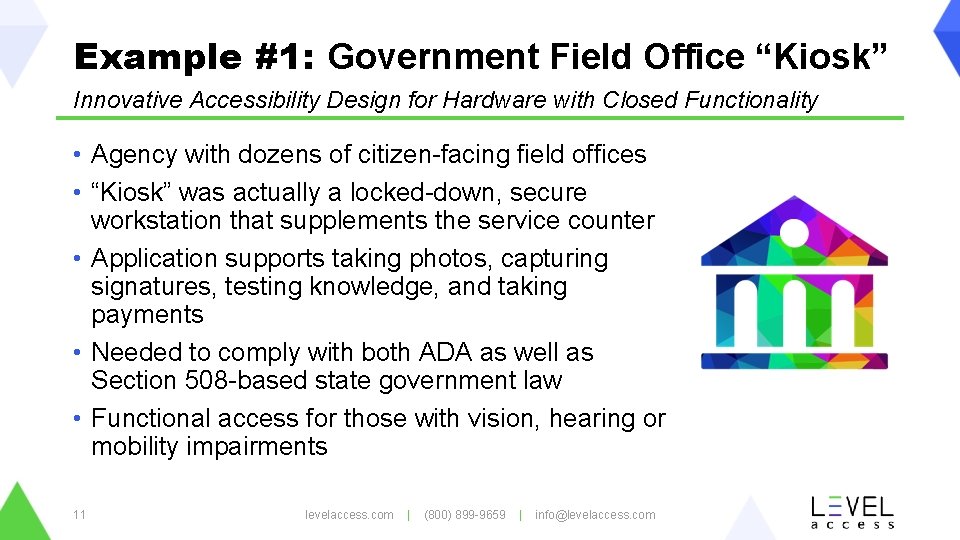 Example #1: Government Field Office “Kiosk”

Innovative Accessibility Design for Hardware with Closed Functionality

• Agency with dozens of citizen-facing field offices
• “Kiosk” was actually a locked-down, secure workstation that supplements the service counter
• Application supports taking photos, capturing signatures, testing knowledge, and taking payments
• Needed to comply with both ADA as well as Section 508-based state government law
• Functional access for those with vision, hearing or mobility impairments

11

levelaccess.com | (800) 899-9659 | info@levelaccess.com

LEVEL access